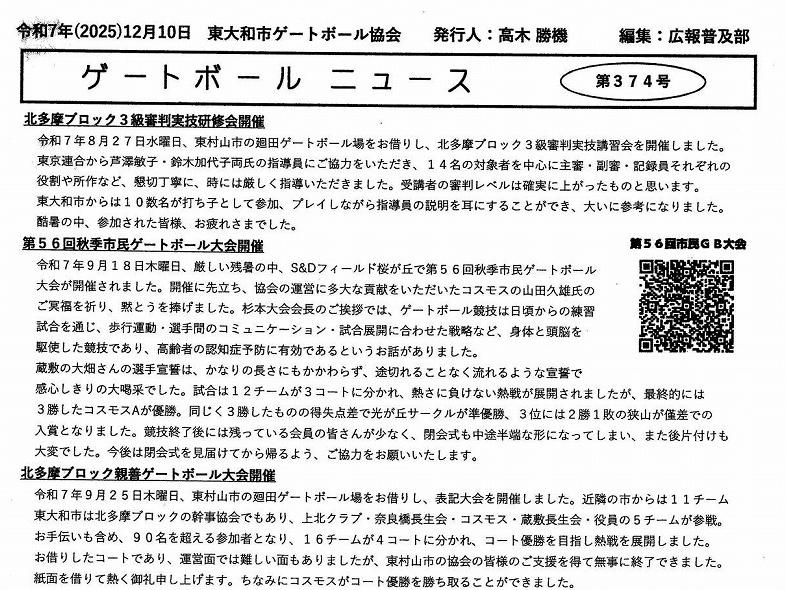 令和7年(2025)12月10日 東大和市ゲートボール協会 発行人：高木 勝機 編集：広報普及部

ゲートボール ニュース

第３７４号

北多摩ブロック３級審判実技研修会開催

令和７年８月２７日水曜日、東村山市の廻田ゲートボール場をお借りし、北多摩ブロック３級審判実技講習会を開催しました。東京連合から芦澤敏子・鈴木加代子両氏の指導員にご協力をいただき、１４名の対象者を中心に主審・副審・記録員それぞれの役割や所作など、懇切丁寧に、時には厳しく指導いただきました。受講者の審判レベルは確実に上がったものと思います。東大和市からは１０数名が打ち子として参加、プレイしながら指導員の説明を耳にすることができ、大いに参考になりました。酷暑の中、参加された皆様、お疲れさまでした。

第５６回秋季市民ゲートボール大会開催

第５６回市民ＧＢ大会

令和７年９月１８日木曜日、厳しい残暑の中、S&Dフィールド桜が丘で第５６回秋季市民ゲートボール大会が開催されました。開催に先立ち、協会の運営に多大な貢献をいただいたコスモスの山田久雄氏のご冥福を祈り、黙とうを捧げました。杉本大会会長のご挨拶では、ゲートボール競技は日頃からの練習試合を通じ、歩行運動・選手間のコミュニケーション・試合展開に合わせた戦略など、身体と頭脳を駆使した競技であり、高齢者の認知症予防に有効であるというお話がありました。蔵敷の大畑さんの選手宣誓は、かなりの長さにもかかわらず、途切れることなく流れるような宣誓で感心しきりの大喝采でした。試合は１２チームが３コートに分かれ、熱さに負けない熱戦が展開されましたが、最終的には３勝したコスモスAが優勝。同じく３勝したものの得失点差で光が丘サークルが準優勝、３位には２勝１敗の狭山が僅差での入賞となりました。競技終了後には残っている会員の皆さんが少なく、閉会式も中途半端な形になってしまい、また後片付けも大変でした。今後は閉会式を見届けてから帰るよう、ご協力をお願いいたします。

北多摩ブロック親善ゲートボール大会開催

令和７年９月２５日木曜日、東村山市の廻田ゲートボール場をお借りし、表記大会を開催しました。近隣の市からは１１チーム東大和市は北多摩ブロックの幹事協会でもあり、上北クラブ・奈良橋長生会・コスモス・蔵敷長生会・役員の５チームが参戦。お手伝いも含め、９０名を超える参加者となり、１６チームが4コートに分かれ、コート優勝を目指し熱戦を展開しました。お借りしたコートであり、運営面では難しい面もありましたが、東村山市の協会の皆様のご支援を得て無事に終了できました。紙面を借りて熱く御礼申し上げます。ちなみにコスモスがコート優勝を勝ち取ることができました。